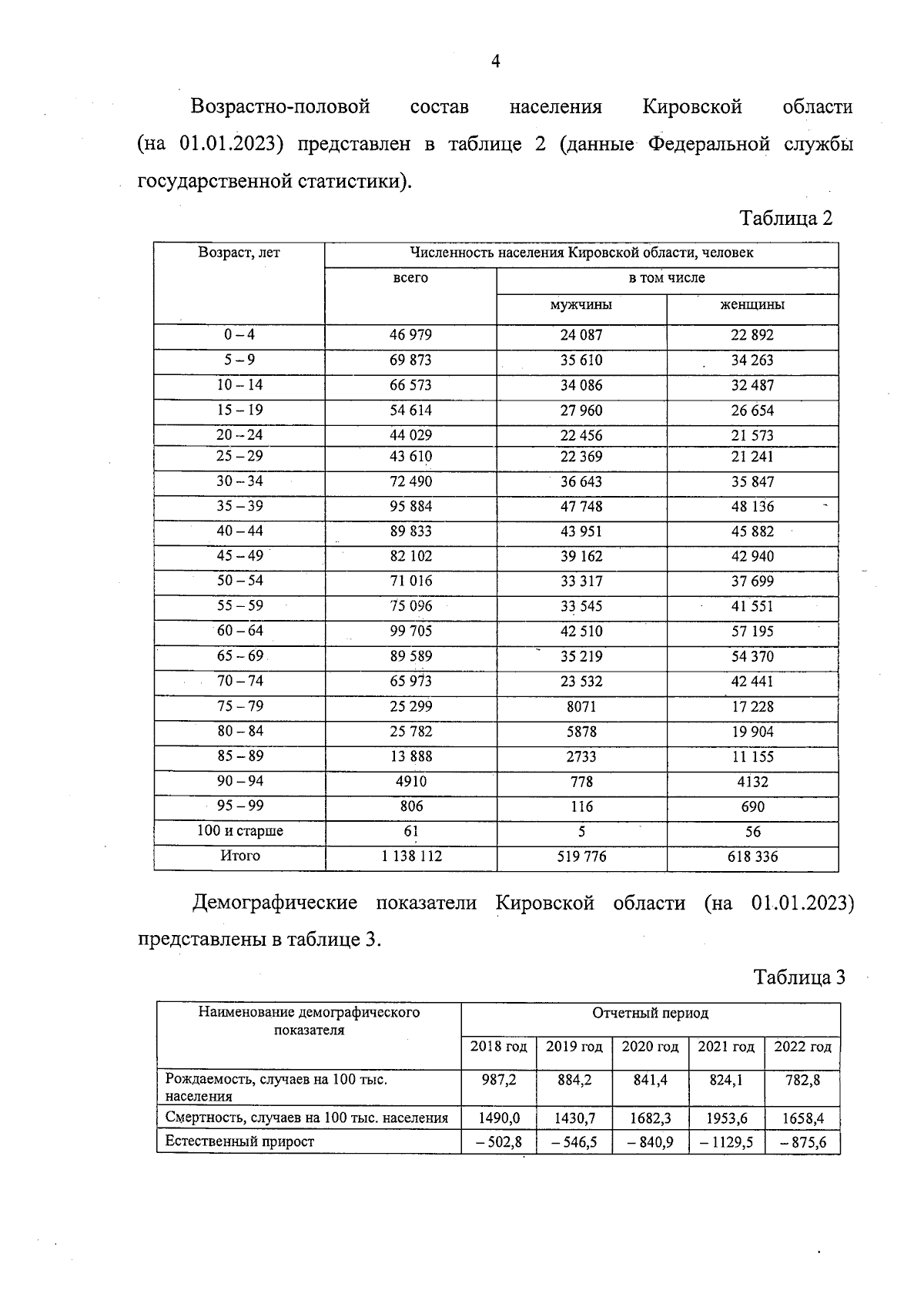 4

Возрастно-половой состав населения Кировской области (на 01.01.2023) представлен в таблице 2 (данные Федеральной службы государственной статистики).

Таблица 2

| Возраст, лет | Численность населения Кировской области, человек | | |
|---|---|---|---|
| | всего | в том числе | |
| | | мужчины | женщины |
| 0 – 4 | 46 979 | 24 087 | 22 892 |
| 5 – 9 | 69 873 | 35 610 | 34 263 |
| 10 – 14 | 66 573 | 34 086 | 32 487 |
| 15 – 19 | 54 614 | 27 960 | 26 654 |
| 20 – 24 | 44 029 | 22 456 | 21 573 |
| 25 – 29 | 43 610 | 22 369 | 21 241 |
| 30 – 34 | 72 490 | 36 643 | 35 847 |
| 35 – 39 | 95 884 | 47 748 | 48 136 |
| 40 – 44 | 89 833 | 43 951 | 45 882 |
| 45 – 49 | 82 102 | 39 162 | 42 940 |
| 50 – 54 | 71 016 | 33 317 | 37 699 |
| 55 – 59 | 75 096 | 33 545 | 41 551 |
| 60 – 64 | 99 705 | 42 510 | 57 195 |
| 65 – 69 | 89 589 | 35 219 | 54 370 |
| 70 – 74 | 65 973 | 23 532 | 42 441 |
| 75 – 79 | 25 299 | 8071 | 17 228 |
| 80 – 84 | 25 782 | 5878 | 19 904 |
| 85 – 89 | 13 888 | 2733 | 11 155 |
| 90 – 94 | 4910 | 778 | 4132 |
| 95 – 99 | 806 | 116 | 690 |
| 100 и старше | 61 | 5 | 56 |
| Итого | 1 138 112 | 519 776 | 618 336 |

Демографические показатели Кировской области (на 01.01.2023) представлены в таблице 3.

Таблица 3

| Наименование демографического показателя | Отчетный период | | | | |
|---|---|---|---|---|---|
| | 2018 год | 2019 год | 2020 год | 2021 год | 2022 год |
| Рождаемость, случаев на 100 тыс. населения | 987,2 | 884,2 | 841,4 | 824,1 | 782,8 |
| Смертность, случаев на 100 тыс. населения | 1490,0 | 1430,7 | 1682,3 | 1953,6 | 1658,4 |
| Естественный прирост | – 502,8 | – 546,5 | – 840,9 | – 1129,5 | – 875,6 |